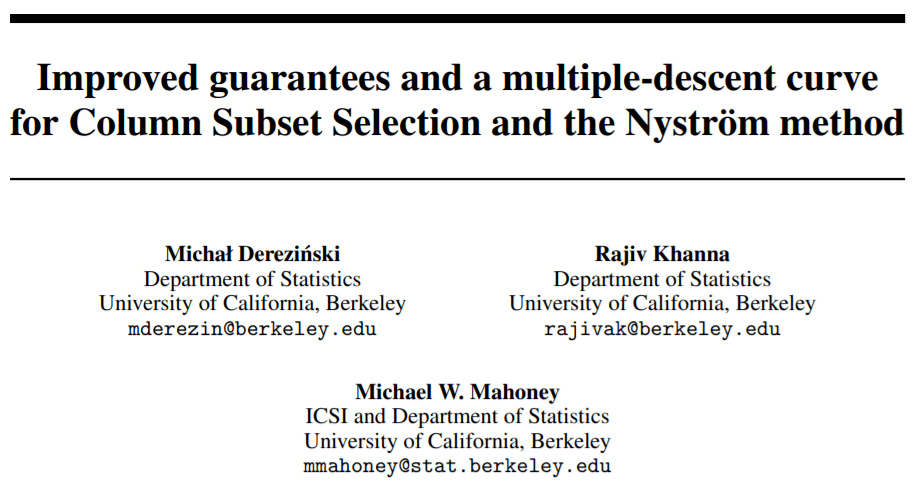 Improved guarantees and a multiple-descent curve for Column Subset Selection and the Nyström method

Michał Dereziński
Department of Statistics
University of California, Berkeley
mderezin@berkeley.edu

Rajiv Khanna
Department of Statistics
University of California, Berkeley
rajivak@berkeley.edu

Michael W. Mahoney
ICSI and Department of Statistics
University of California, Berkeley
mmahoney@stat.berkeley.edu